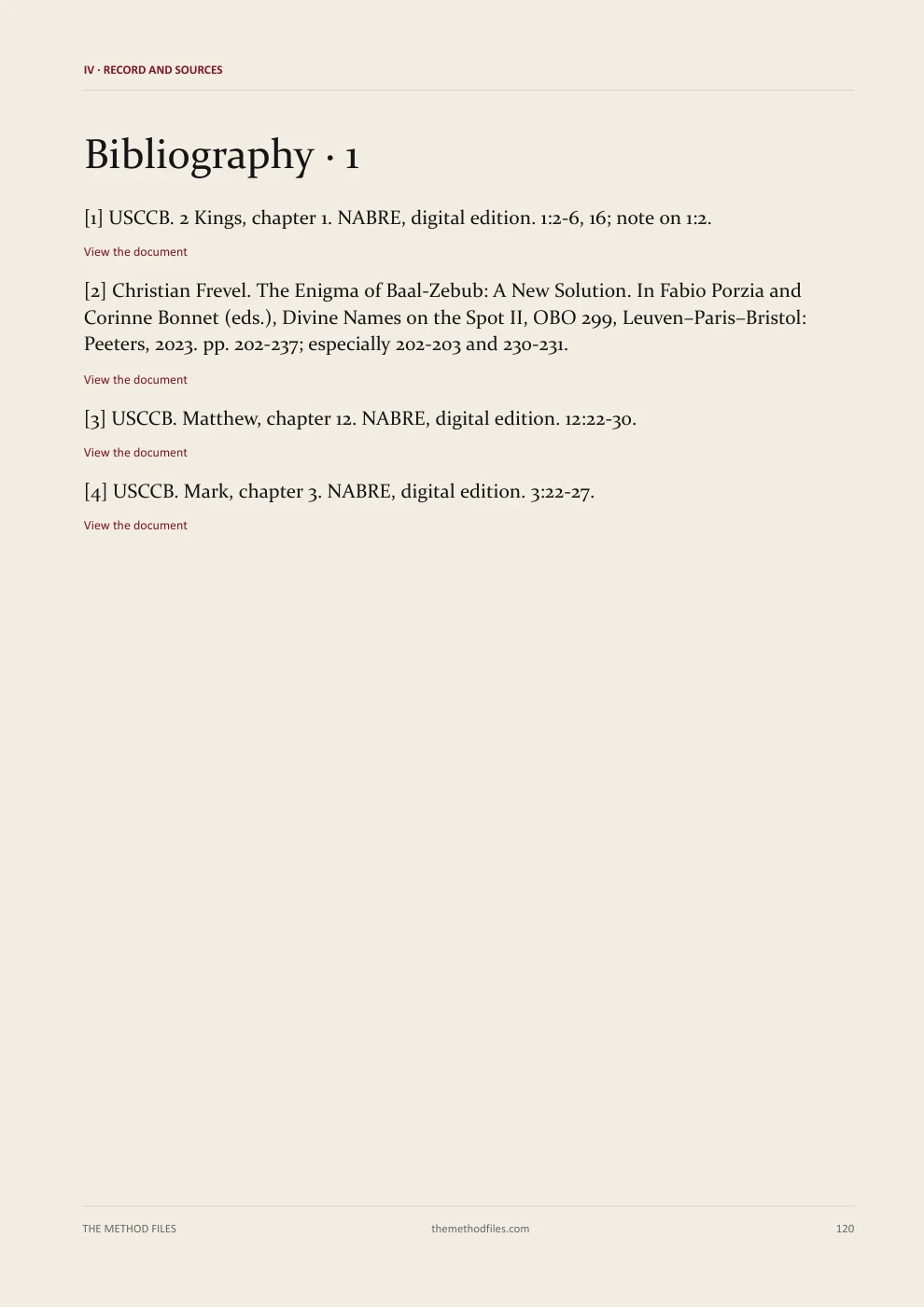 IV · RECORD AND SOURCES

Bibliography · 1

[1] USCCB. 2 Kings, chapter 1. NABRE, digital edition. 1:2-6, 16; note on 1:2.

View the document

[2] Christian Frevel. The Enigma of Baal-Zebub: A New Solution. In Fabio Porzia and Corinne Bonnet (eds.), Divine Names on the Spot II, OBO 299, Leuven–Paris–Bristol: Peeters, 2023. pp. 202-237; especially 202-203 and 230-231.

View the document

[3] USCCB. Matthew, chapter 12. NABRE, digital edition. 12:22-30.

View the document

[4] USCCB. Mark, chapter 3. NABRE, digital edition. 3:22-27.

View the document

THE METHOD FILES themethodfiles.com 120